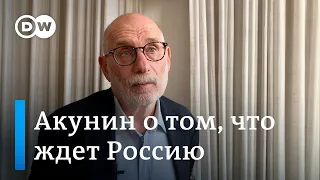 DW

Акунин о том, что ждет Россию